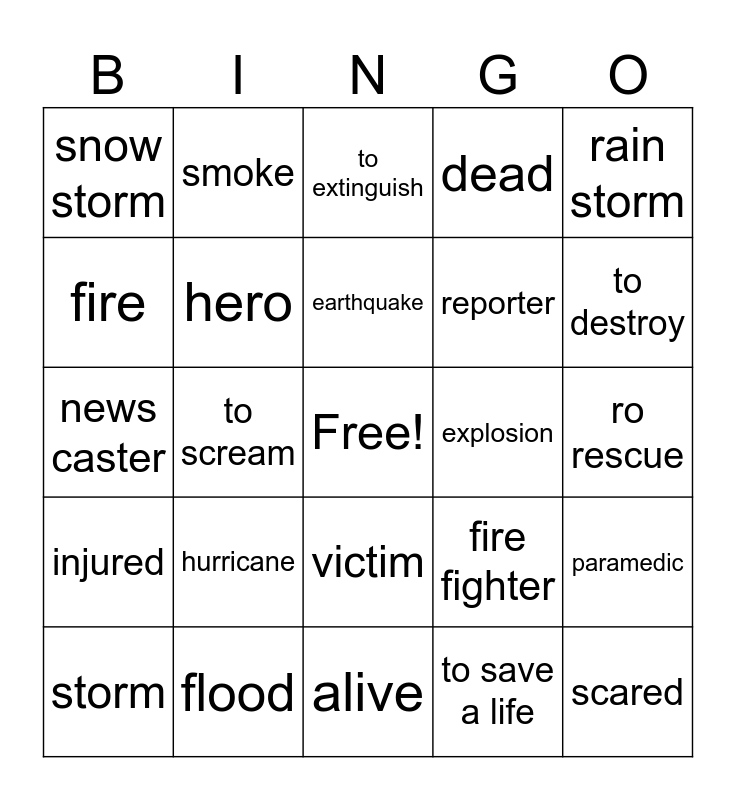 | B | I | N | G | O |
|---|---|---|---|---|
| snow storm | smoke | to extinguish | dead | rain storm |
| fire | hero | earthquake | reporter | to destroy |
| news caster | to scream | Free! | explosion | ro rescue |
| injured | hurricane | victim | fire fighter | paramedic |
| storm | flood | alive | to save a life | scared |